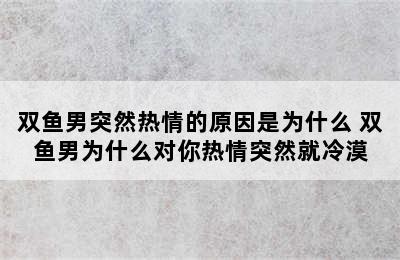 双鱼男突然热情的原因是为什么 双鱼男为什么对你热情突然就冷漠